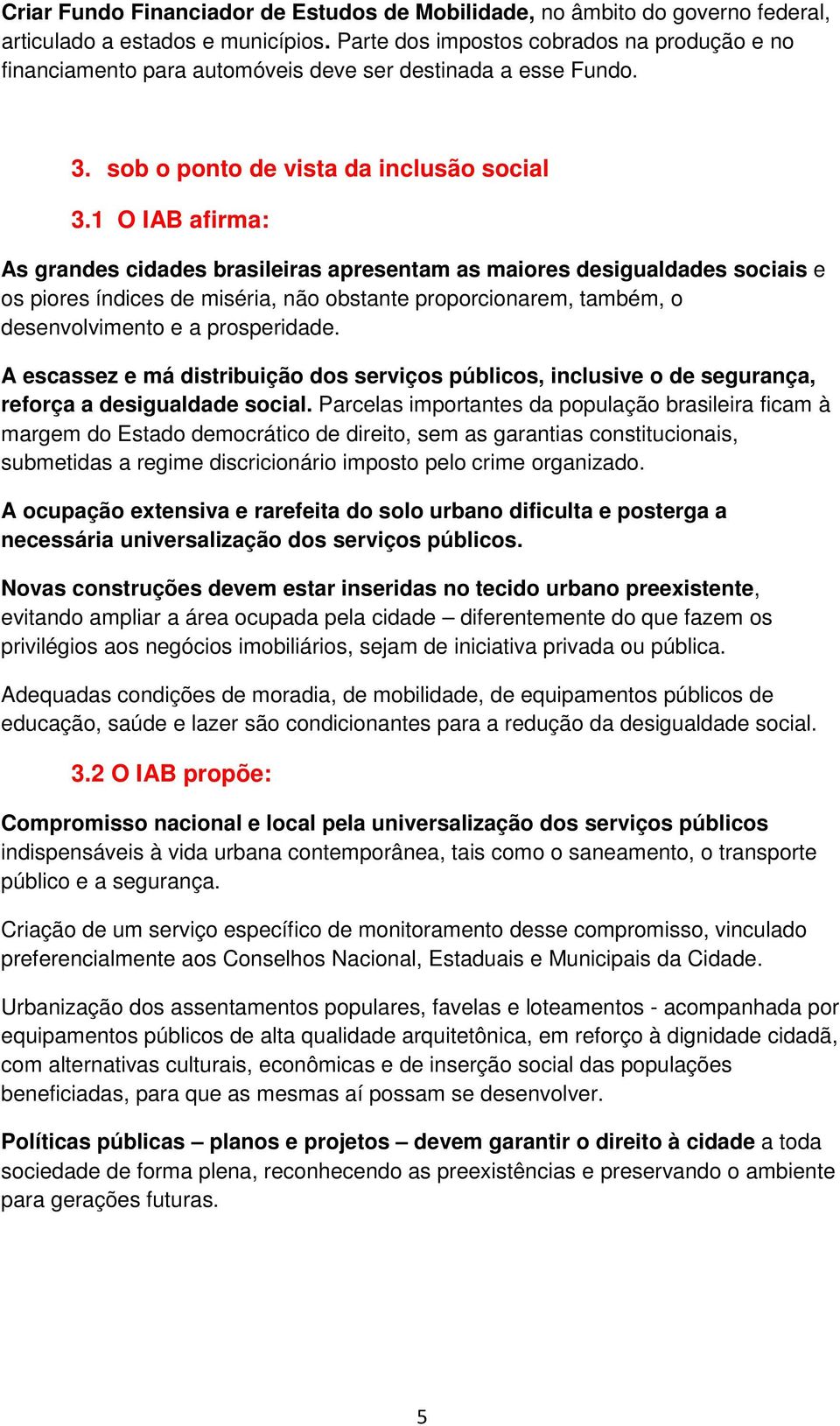 Criar Fundo Financiador de Estudos de Mobilidade, no âmbito do governo federal, articulado a estados e municípios. Parte dos impostos cobrados na produção e no financiamento para automóveis deve ser destinada a esse Fundo.

3. sob o ponto de vista da inclusão social

3.1 O IAB afirma:

As grandes cidades brasileiras apresentam as maiores desigualdades sociais e os piores índices de miséria, não obstante proporcionarem, também, o desenvolvimento e a prosperidade.

A escassez e má distribuição dos serviços públicos, inclusive o de segurança, reforça a desigualdade social. Parcelas importantes da população brasileira ficam à margem do Estado democrático de direito, sem as garantias constitucionais, submetidas a regime discricionário imposto pelo crime organizado.

A ocupação extensiva e rarefeita do solo urbano dificulta e posterga a necessária universalização dos serviços públicos.

Novas construções devem estar inseridas no tecido urbano preexistente, evitando ampliar a área ocupada pela cidade – diferentemente do que fazem os privilégios aos negócios imobiliários, sejam de iniciativa privada ou pública.

Adequadas condições de moradia, de mobilidade, de equipamentos públicos de educação, saúde e lazer são condicionantes para a redução da desigualdade social.

3.2 O IAB propõe:

Compromisso nacional e local pela universalização dos serviços públicos indispensáveis à vida urbana contemporânea, tais como o saneamento, o transporte público e a segurança.

Criação de um serviço específico de monitoramento desse compromisso, vinculado preferencialmente aos Conselhos Nacional, Estaduais e Municipais da Cidade.

Urbanização dos assentamentos populares, favelas e loteamentos - acompanhada por equipamentos públicos de alta qualidade arquitetônica, em reforço à dignidade cidadã, com alternativas culturais, econômicas e de inserção social das populações beneficiadas, para que as mesmas aí possam se desenvolver.

Políticas públicas – planos e projetos – devem garantir o direito à cidade a toda sociedade de forma plena, reconhecendo as preexistências e preservando o ambiente para gerações futuras.

5